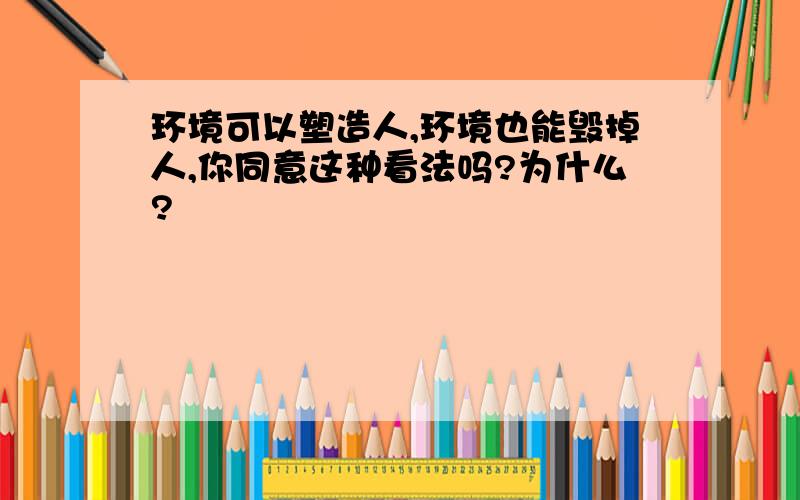 环境可以塑造人,环境也能毁掉人,你同意这种看法吗?为什么?